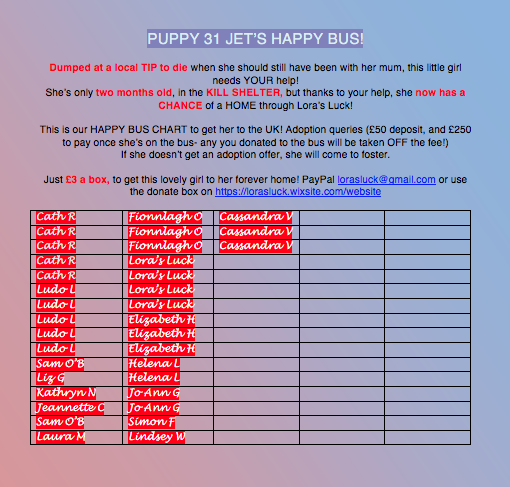 PUPPY 31 JET'S HAPPY BUS!

Dumped at a local TIP to die when she should still have been with her mum, this little girl needs YOUR help!
She's only two months old, in the KILL SHELTER, but thanks to your help, she now has a CHANCE of a HOME through Lora's Luck!

This is our HAPPY BUS CHART to get her to the UK! Adoption queries (£50 deposit, and £250 to pay once she's on the bus- any you donated to the bus will be taken OFF the fee!)
If she doesn't get an adoption offer, she will come to foster.

Just £3 a box, to get this lovely girl to her forever home! PayPal lorasluck@gmail.com or use the donate box on https://lorasluck.wixsite.com/website

| | | | | |
|---|---|---|---|---|
| Cath R | Fionnlagh O | Cassandra V | | |
| Cath R | Fionnlagh O | Cassandra V | | |
| Cath R | Fionnlagh O | Cassandra V | | |
| Cath R | Lora's Luck | | | |
| Cath R | Lora's Luck | | | |
| Ludo L | Lora's Luck | | | |
| Ludo L | Lora's Luck | | | |
| Ludo L | Elizabeth H | | | |
| Ludo L | Elizabeth H | | | |
| Ludo L | Elizabeth H | | | |
| Sam O'B | Helena L | | | |
| Liz G | Helena L | | | |
| Kathryn N | Jo Ann G | | | |
| Jeannette C | Jo Ann G | | | |
| Sam O'B | Simon F | | | |
| Laura M | Lindsey W | | | |